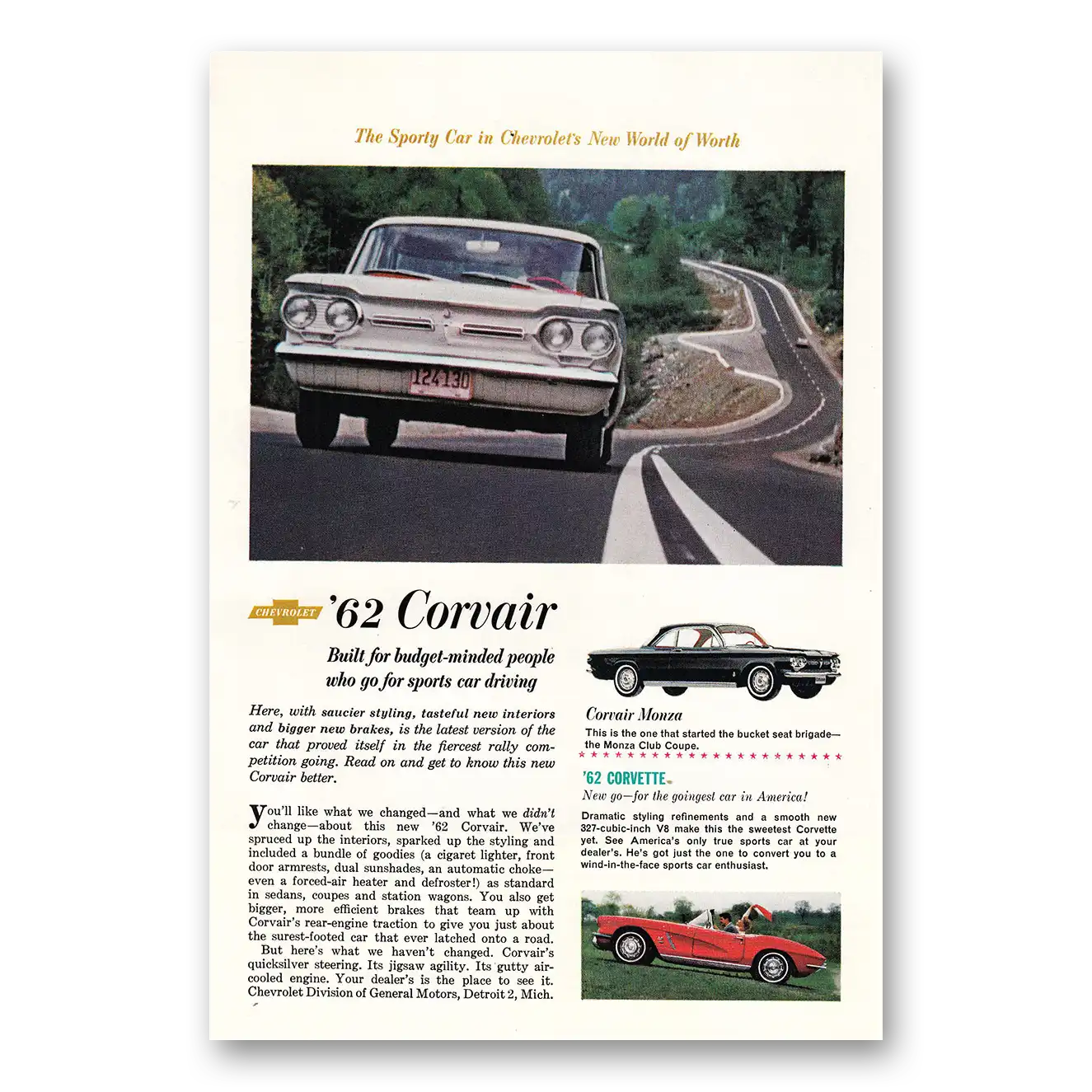 The Sporty Car in Chevrolet's New World of Worth

124130

CHEVROLET '62 Corvair

Built for budget-minded people who go for sports car driving

Here, with saucier styling, tasteful new interiors and bigger new brakes, is the latest version of the car that proved itself in the fiercest rally competition going. Read on and get to know this new Corvair better.

You'll like what we changed—and what we didn't change—about this new '62 Corvair. We've spruced up the interiors, sparked up the styling and included a bundle of goodies (a cigaret lighter, front door armrests, dual sunshades, an automatic choke—even a forced-air heater and defroster!) as standard in sedans, coupes and station wagons. You also get bigger, more efficient brakes that team up with Corvair's rear-engine traction to give you just about the surest-footed car that ever latched onto a road.

But here's what we haven't changed. Corvair's quicksilver steering. Its jigsaw agility. Its gutty air-cooled engine. Your dealer's is the place to see it. Chevrolet Division of General Motors, Detroit 2, Mich.

Corvair Monza

This is the one that started the bucket seat brigade—the Monza Club Coupe.

'62 CORVETTE

New go—for the goingest car in America!

Dramatic styling refinements and a smooth new 327-cubic-inch V8 make this the sweetest Corvette yet. See America's only true sports car at your dealer's. He's got just the one to convert you to a wind-in-the-face sports car enthusiast.